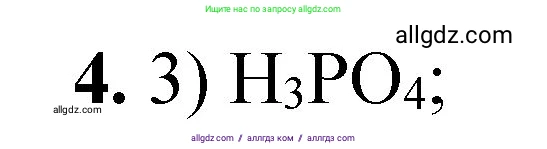 Ищите нас по запросу allgdz.com

allgdz.com

**4.** 3) $H_3PO_4$;

allgdz.com

allgdz com / аллгдз ком / аллгдз com